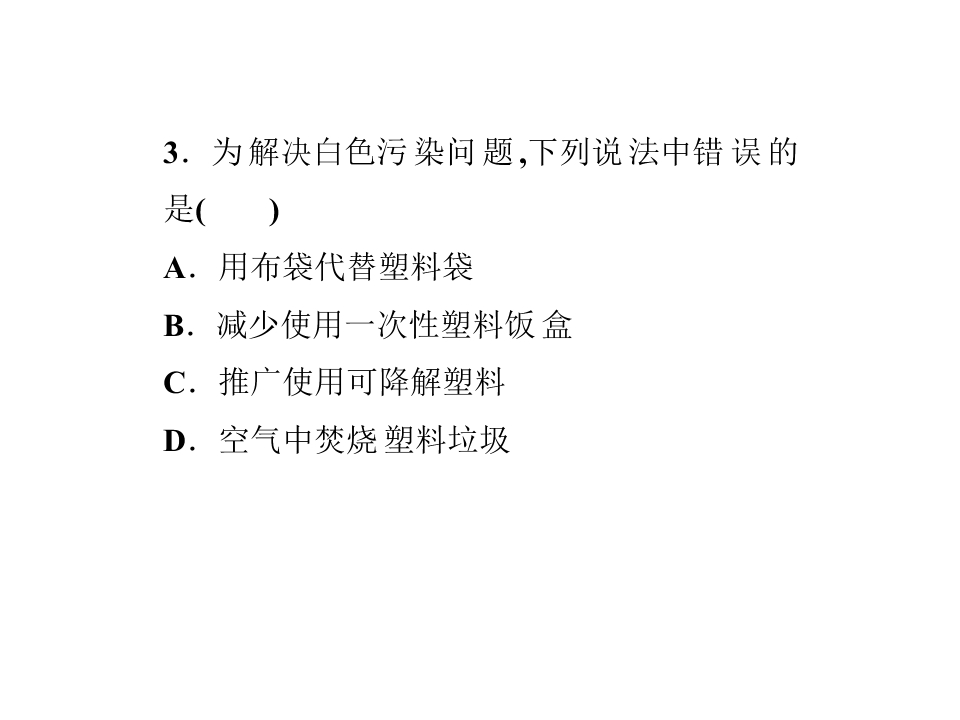 3．为解决白色污染问题,下列说法中错误的是(　　)

A．用布袋代替塑料袋

B．减少使用一次性塑料饭盒

C．推广使用可降解塑料

D．空气中焚烧塑料垃圾